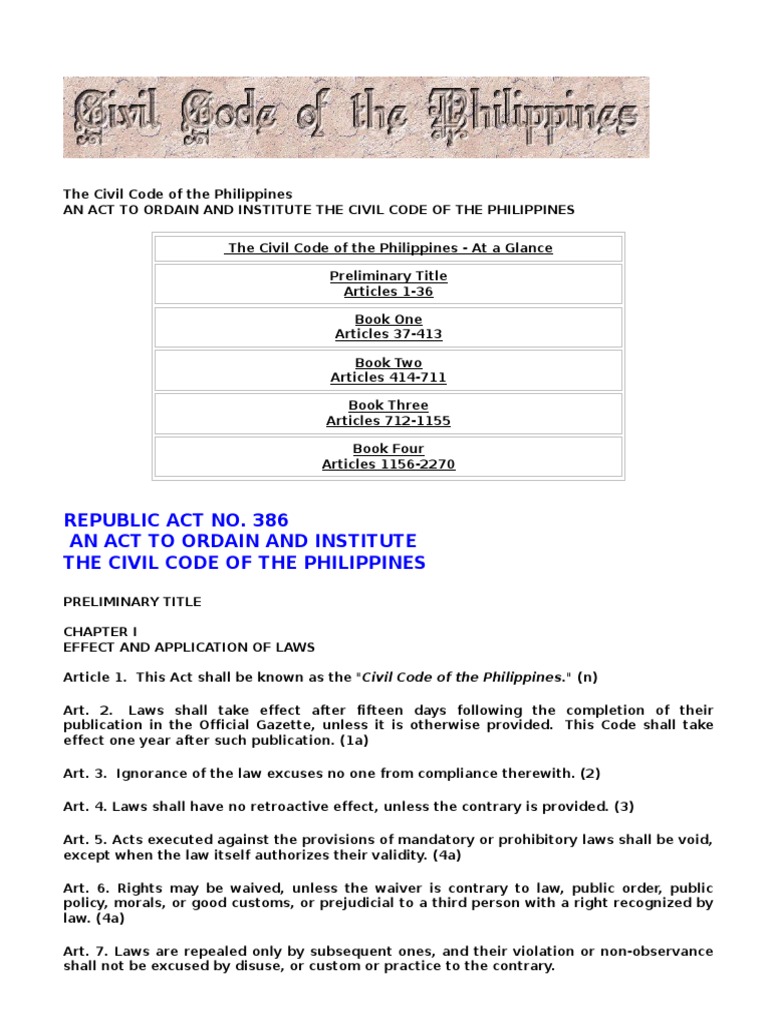 Civil Code of the Philippines

The Civil Code of the Philippines
AN ACT TO ORDAIN AND INSTITUTE THE CIVIL CODE OF THE PHILIPPINES

| The Civil Code of the Philippines - At a Glance |
|---|
| Preliminary Title Articles 1-36 |
| Book One Articles 37-413 |
| Book Two Articles 414-711 |
| Book Three Articles 712-1155 |
| Book Four Articles 1156-2270 |

REPUBLIC ACT NO. 386
AN ACT TO ORDAIN AND INSTITUTE
THE CIVIL CODE OF THE PHILIPPINES

PRELIMINARY TITLE

CHAPTER I
EFFECT AND APPLICATION OF LAWS

Article 1. This Act shall be known as the "Civil Code of the Philippines." (n)

Art. 2. Laws shall take effect after fifteen days following the completion of their publication in the Official Gazette, unless it is otherwise provided. This Code shall take effect one year after such publication. (1a)

Art. 3. Ignorance of the law excuses no one from compliance therewith. (2)

Art. 4. Laws shall have no retroactive effect, unless the contrary is provided. (3)

Art. 5. Acts executed against the provisions of mandatory or prohibitory laws shall be void, except when the law itself authorizes their validity. (4a)

Art. 6. Rights may be waived, unless the waiver is contrary to law, public order, public policy, morals, or good customs, or prejudicial to a third person with a right recognized by law. (4a)

Art. 7. Laws are repealed only by subsequent ones, and their violation or non-observance shall not be excused by disuse, or custom or practice to the contrary.